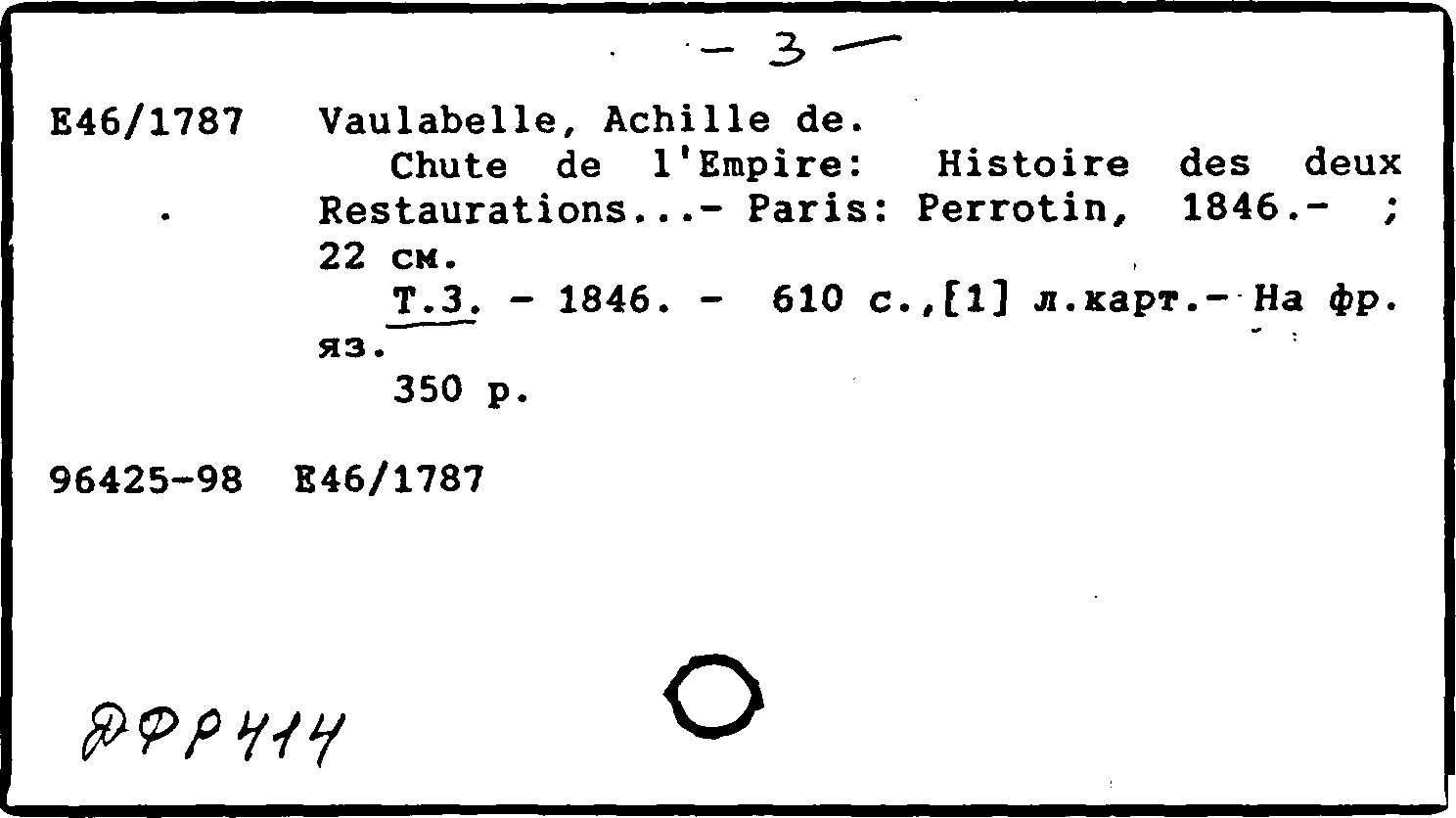 - 3 -

E46/1787 Vaulabelle, Achille de.

Chute de l'Empire: Histoire des deux Restaurations...- Paris: Perrotin, 1846.- ; 22 см.

Т.3. - 1846. - 610 с.,[1] л.карт.- На фр. яз.

350 р.

96425-98 E46/1787

ДФР414